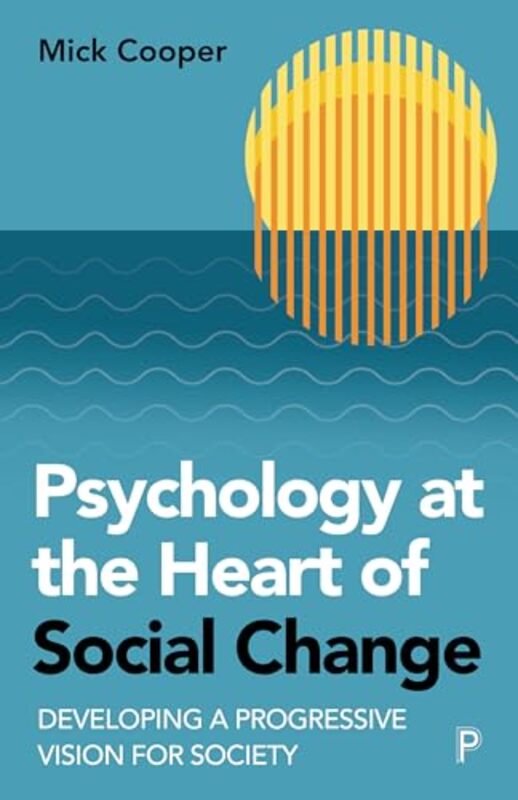 Mick Cooper

Psychology at the Heart of Social Change

DEVELOPING A PROGRESSIVE VISION FOR SOCIETY

P